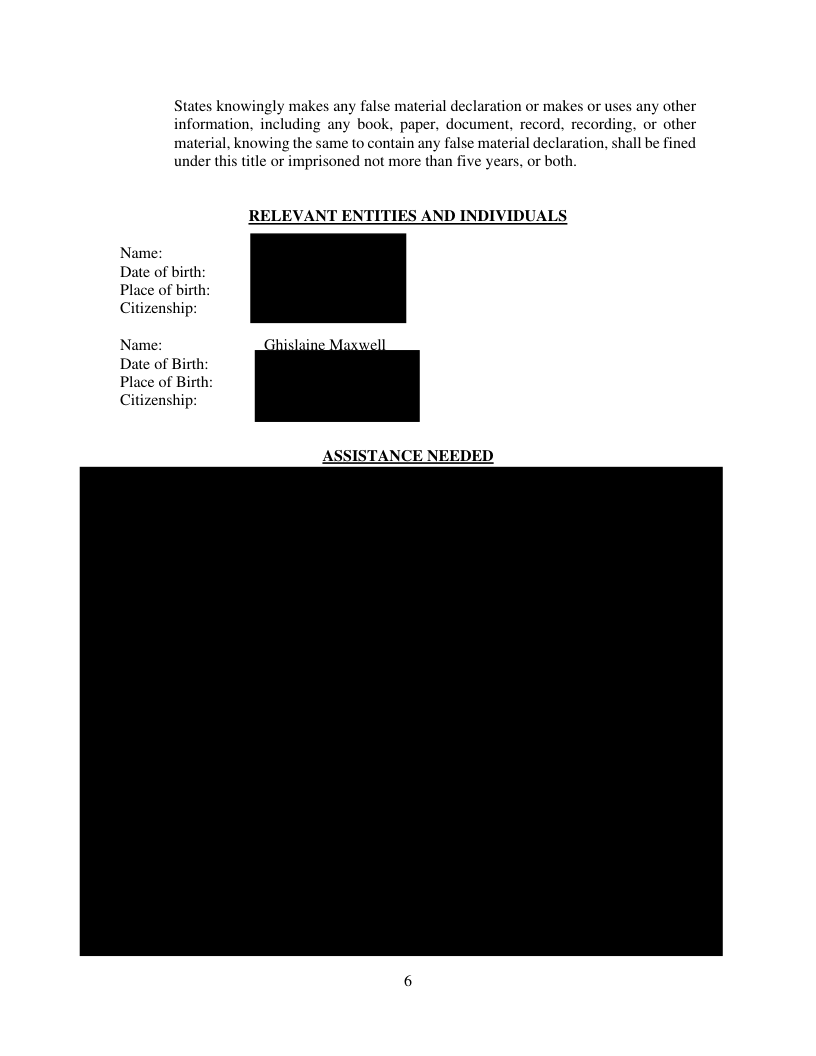 States knowingly makes any false material declaration or makes or uses any other information, including any book, paper, document, record, recording, or other material, knowing the same to contain any false material declaration, shall be fined under this title or imprisoned not more than five years, or both.

RELEVANT ENTITIES AND INDIVIDUALS

Name:
Date of birth:
Place of birth:
Citizenship:

Name: Ghislaine Maxwell
Date of Birth:
Place of Birth:
Citizenship:

ASSISTANCE NEEDED

6